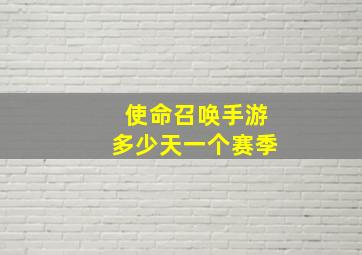 使命召唤手游
多少天一个赛季